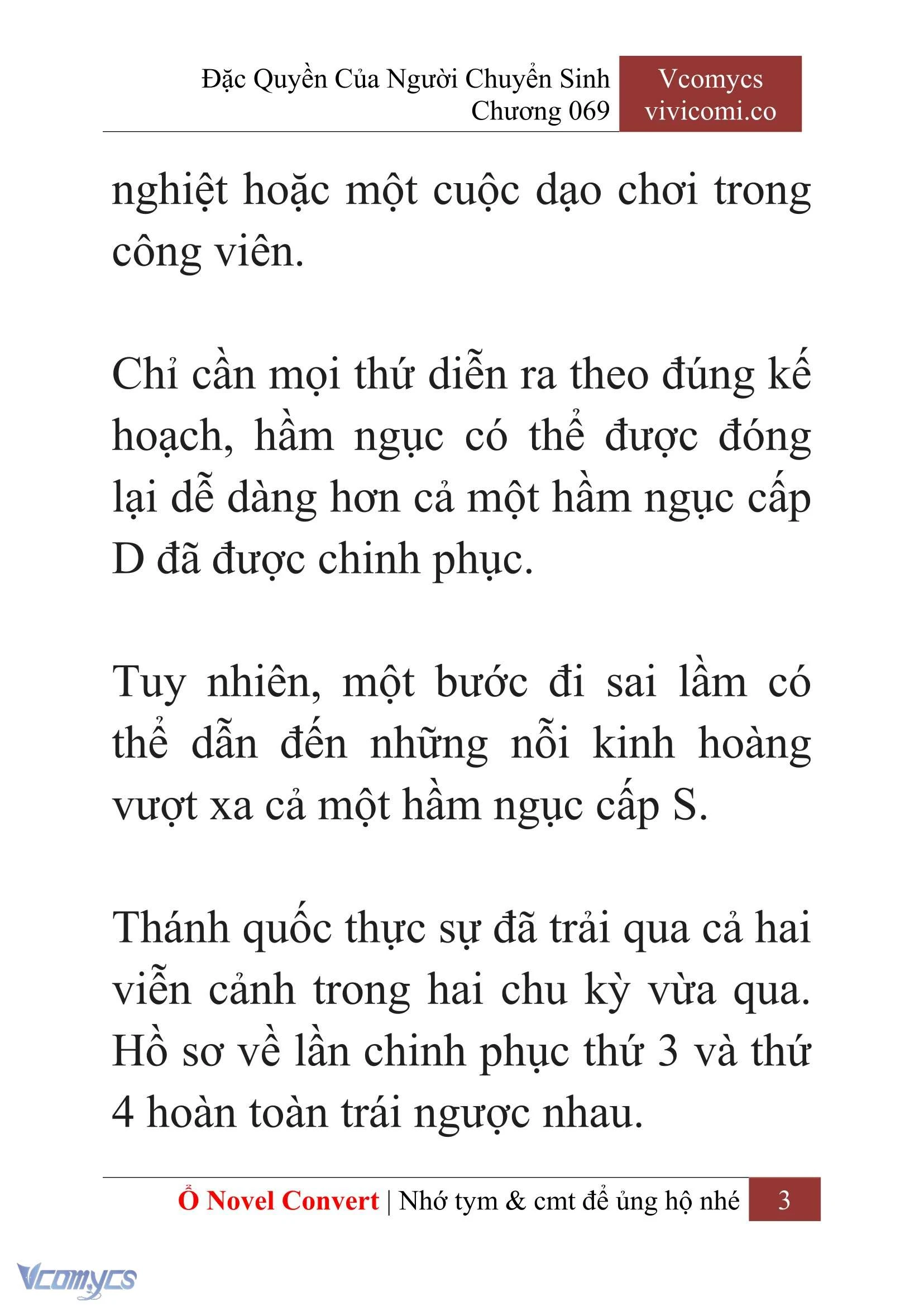 Đặc Quyền Của Người Chuyển Sinh
Chương 069

Vcomycs
vivicomi.co

nghiệt hoặc một cuộc dạo chơi trong công viên.

Chỉ cần mọi thứ diễn ra theo đúng kế hoạch, hầm ngục có thể được đóng lại dễ dàng hơn cả một hầm ngục cấp D đã được chinh phục.

Tuy nhiên, một bước đi sai lầm có thể dẫn đến những nỗi kinh hoàng vượt xa cả một hầm ngục cấp S.

Thánh quốc thực sự đã trải qua cả hai viễn cảnh trong hai chu kỳ vừa qua. Hồ sơ về lần chinh phục thứ 3 và thứ 4 hoàn toàn trái ngược nhau.

Ổ Novel Convert | Nhớ tym & cmt để ủng hộ nhé 3

Vcomycs